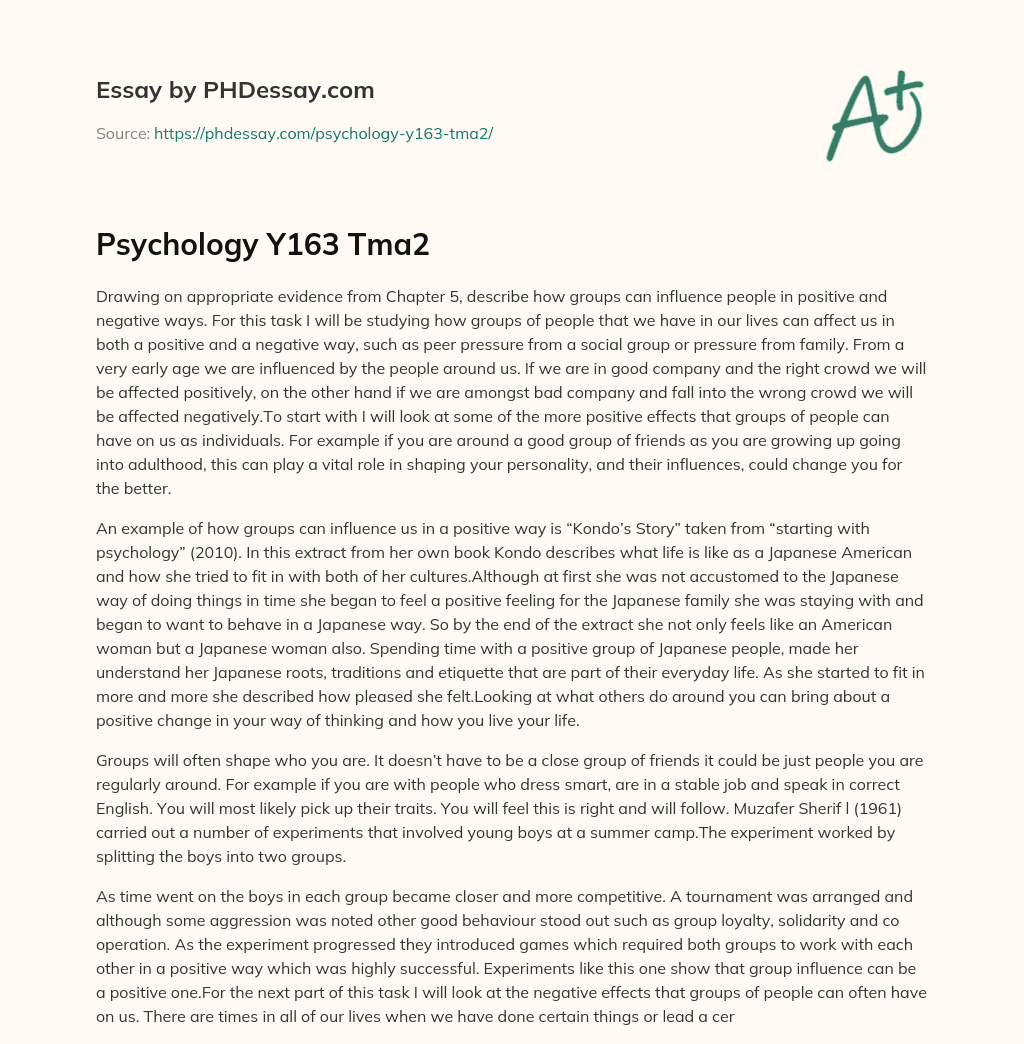 Essay by PHDessay.com

Source: https://phdessay.com/psychology-y163-tma2/

A+

Psychology Y163 Tma2

Drawing on appropriate evidence from Chapter 5, describe how groups can influence people in positive and negative ways. For this task I will be studying how groups of people that we have in our lives can affect us in both a positive and a negative way, such as peer pressure from a social group or pressure from family. From a very early age we are influenced by the people around us. If we are in good company and the right crowd we will be affected positively, on the other hand if we are amongst bad company and fall into the wrong crowd we will be affected negatively.To start with I will look at some of the more positive effects that groups of people can have on us as individuals. For example if you are around a good group of friends as you are growing up going into adulthood, this can play a vital role in shaping your personality, and their influences, could change you for the better.

An example of how groups can influence us in a positive way is “Kondo’s Story” taken from “starting with psychology” (2010). In this extract from her own book Kondo describes what life is like as a Japanese American and how she tried to fit in with both of her cultures.Although at first she was not accustomed to the Japanese way of doing things in time she began to feel a positive feeling for the Japanese family she was staying with and began to want to behave in a Japanese way. So by the end of the extract she not only feels like an American woman but a Japanese woman also. Spending time with a positive group of Japanese people, made her understand her Japanese roots, traditions and etiquette that are part of their everyday life. As she started to fit in more and more she described how pleased she felt.Looking at what others do around you can bring about a positive change in your way of thinking and how you live your life.

Groups will often shape who you are. It doesn’t have to be a close group of friends it could be just people you are regularly around. For example if you are with people who dress smart, are in a stable job and speak in correct English. You will most likely pick up their traits. You will feel this is right and will follow. Muzafer Sherif l (1961) carried out a number of experiments that involved young boys at a summer camp.The experiment worked by splitting the boys into two groups.

As time went on the boys in each group became closer and more competitive. A tournament was arranged and although some aggression was noted other good behaviour stood out such as group loyalty, solidarity and co operation. As the experiment progressed they introduced games which required both groups to work with each other in a positive way which was highly successful. Experiments like this one show that group influence can be a positive one.For the next part of this task I will look at the negative effects that groups of people can often have on us. There are times in all of our lives when we have done certain things or lead a cer